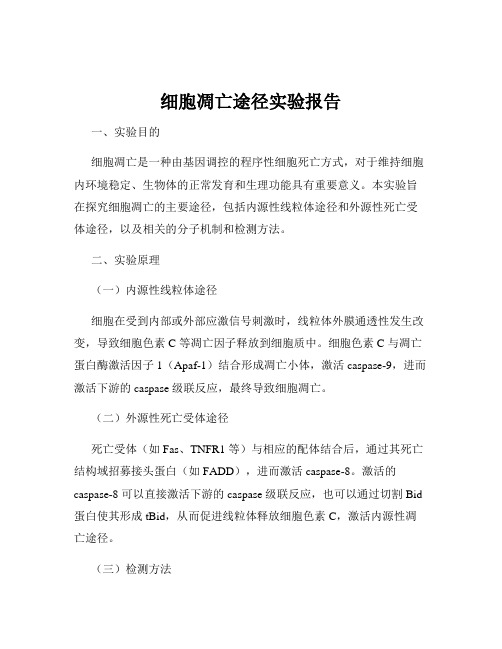 细胞凋亡途径实验报告

一、实验目的

细胞凋亡是一种由基因调控的程序性细胞死亡方式，对于维持细胞内环境稳定、生物体的正常发育和生理功能具有重要意义。本实验旨在探究细胞凋亡的主要途径，包括内源性线粒体途径和外源性死亡受体途径，以及相关的分子机制和检测方法。

二、实验原理

（一）内源性线粒体途径

细胞在受到内部或外部应激信号刺激时，线粒体外膜通透性发生改变，导致细胞色素 C 等凋亡因子释放到细胞质中。细胞色素 C 与凋亡蛋白酶激活因子 1（Apaf-1）结合形成凋亡小体，激活 caspase-9，进而激活下游的 caspase 级联反应，最终导致细胞凋亡。

（二）外源性死亡受体途径

死亡受体（如 Fas、TNFR1 等）与相应的配体结合后，通过其死亡结构域招募接头蛋白（如 FADD），进而激活 caspase-8。激活的 caspase-8 可以直接激活下游的 caspase 级联反应，也可以通过切割 Bid 蛋白使其形成 tBid，从而促进线粒体释放细胞色素 C，激活内源性凋亡途径。

（三）检测方法